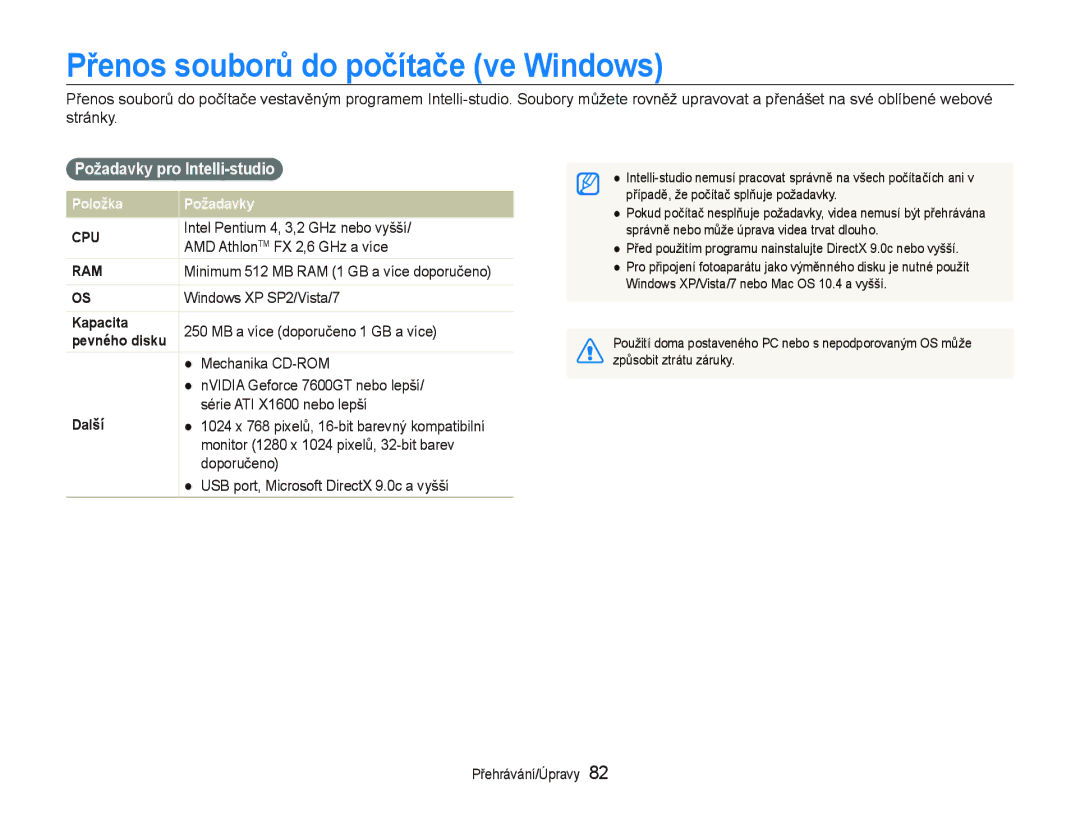 Přenos souborů do počítače (ve Windows)

Přenos souborů do počítače vestavěným programem Intelli-studio. Soubory můžete rovněž upravovat a přenášet na své oblíbené webové stránky.

Požadavky pro Intelli-studio

| Položka | Požadavky |
|---|---|
| CPU | Intel Pentium 4, 3,2 GHz nebo vyšší/ AMD Athlon™ FX 2,6 GHz a více |
| RAM | Minimum 512 MB RAM (1 GB a více doporučeno) |
| OS | Windows XP SP2/Vista/7 |
| Kapacita pevného disku | 250 MB a více (doporučeno 1 GB a více) |
| Další | ● Mechanika CD-ROM ● nVIDIA Geforce 7600GT nebo lepší/ série ATI X1600 nebo lepší ● 1024 x 768 pixelů, 16-bit barevný kompatibilní monitor (1280 x 1024 pixelů, 32-bit barev doporučeno) ● USB port, Microsoft DirectX 9.0c a vyšší |

● Intelli-studio nemusí pracovat správně na všech počítačích ani v případě, že počítač splňuje požadavky.
● Pokud počítač nesplňuje požadavky, videa nemusí být přehrávána správně nebo může úprava videa trvat dlouho.
● Před použitím programu nainstalujte DirectX 9.0c nebo vyšší.
● Pro připojení fotoaparátu jako výměnného disku je nutné použít Windows XP/Vista/7 nebo Mac OS 10.4 a vyšší.

Použití doma postaveného PC nebo s nepodporovaným OS může způsobit ztrátu záruky.

Přehrávání/Úpravy 82